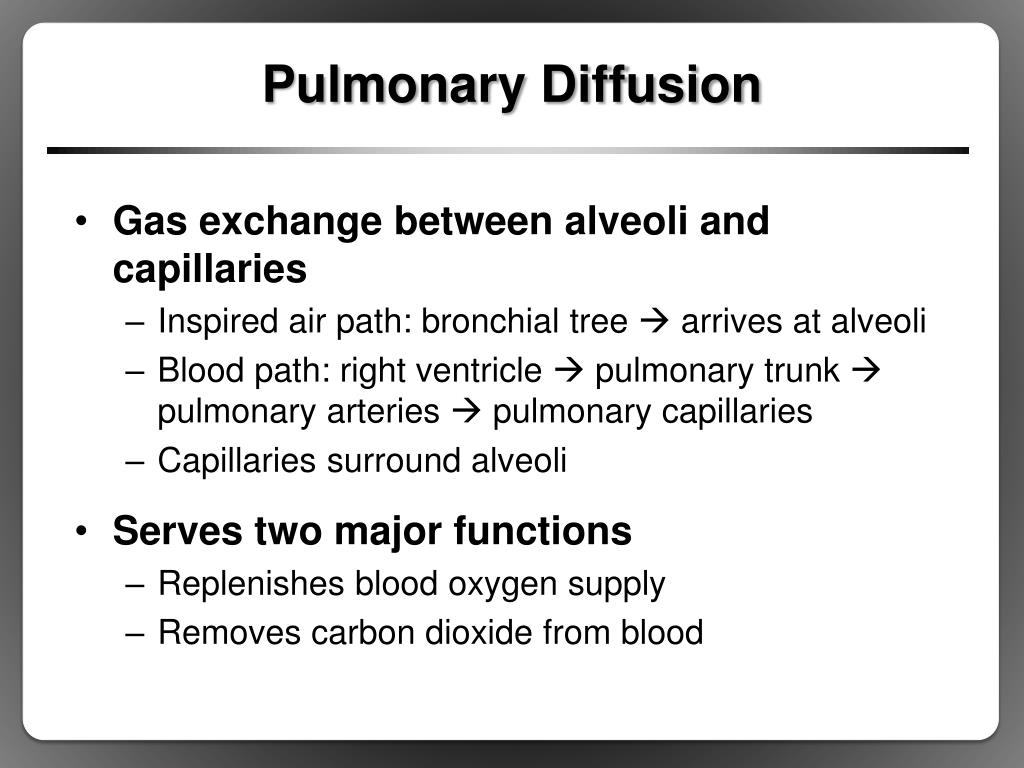 Pulmonary Diffusion

• Gas exchange between alveoli and capillaries
– Inspired air path: bronchial tree → arrives at alveoli
– Blood path: right ventricle → pulmonary trunk → pulmonary arteries → pulmonary capillaries
– Capillaries surround alveoli

• Serves two major functions
– Replenishes blood oxygen supply
– Removes carbon dioxide from blood